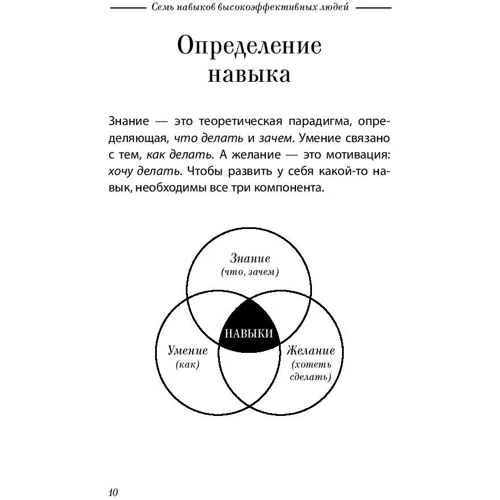 Семь навыков высокоэффективных людей

Определение навыка

Знание — это теоретическая парадигма, определяющая, что делать и зачем. Умение связано с тем, как делать. А желание — это мотивация: хочу делать. Чтобы развить у себя какой-то навык, необходимы все три компонента.

Знание
(что, зачем)

НАВЫКИ

Умение
(как)

Желание
(хотеть сделать)

10